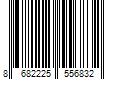 8 682225 556832